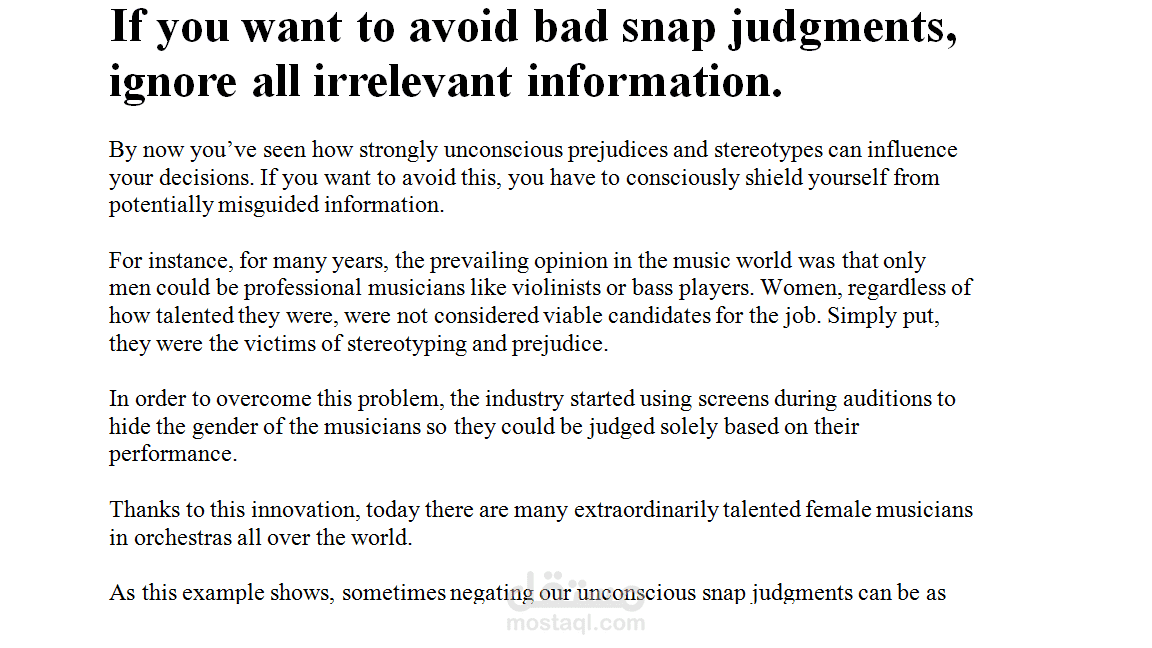 If you want to avoid bad snap judgments, ignore all irrelevant information.

By now you've seen how strongly unconscious prejudices and stereotypes can influence your decisions. If you want to avoid this, you have to consciously shield yourself from potentially misguided information.

For instance, for many years, the prevailing opinion in the music world was that only men could be professional musicians like violinists or bass players. Women, regardless of how talented they were, were not considered viable candidates for the job. Simply put, they were the victims of stereotyping and prejudice.

In order to overcome this problem, the industry started using screens during auditions to hide the gender of the musicians so they could be judged solely based on their performance.

Thanks to this innovation, today there are many extraordinarily talented female musicians in orchestras all over the world.

As this example shows, sometimes negating our unconscious snap judgments can be as

مستقل
mostaql.com